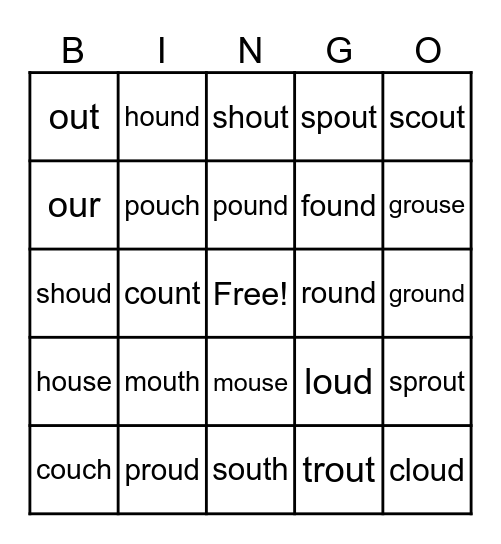 | B | I | N | G | O |
|---|---|---|---|---|
| out | hound | shout | spout | scout |
| our | pouch | pound | found | grouse |
| shoud | count | Free! | round | ground |
| house | mouth | mouse | loud | sprout |
| couch | proud | south | trout | cloud |